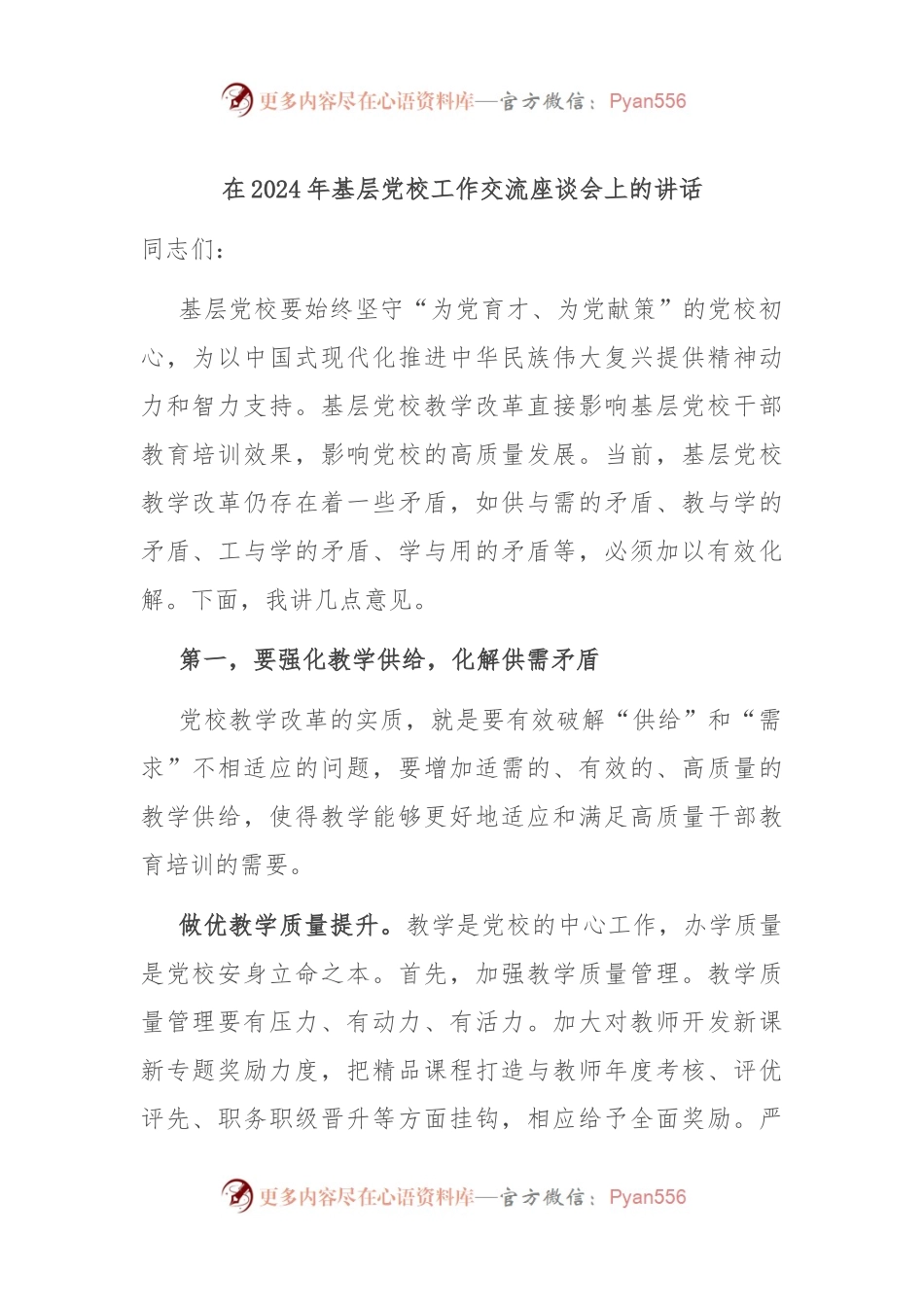 更多内容尽在心语资料库—官方微信：Pyan556

在2024年基层党校工作交流座谈会上的讲话

同志们：

基层党校要始终坚守“为党育才、为党献策”的党校初心，为以中国式现代化推进中华民族伟大复兴提供精神动力和智力支持。基层党校教学改革直接影响基层党校干部教育培训效果，影响党校的高质量发展。当前，基层党校教学改革仍存在着一些矛盾，如供与需的矛盾、教与学的矛盾、工与学的矛盾、学与用的矛盾等，必须加以有效化解。下面，我讲几点意见。

第一，要强化教学供给，化解供需矛盾

党校教学改革的实质，就是要有效破解“供给”和“需求”不相适应的问题，要增加适需的、有效的、高质量的教学供给，使得教学能够更好地适应和满足高质量干部教育培训的需要。

做优教学质量提升。教学是党校的中心工作，办学质量是党校安身立命之本。首先，加强教学质量管理。教学质量管理要有压力、有动力、有活力。加大对教师开发新课新专题奖励力度，把精品课程打造与教师年度考核、评优评先、职务职级晋升等方面挂钩，相应给予全面奖励。严

更多内容尽在心语资料库—官方微信：Pyan556